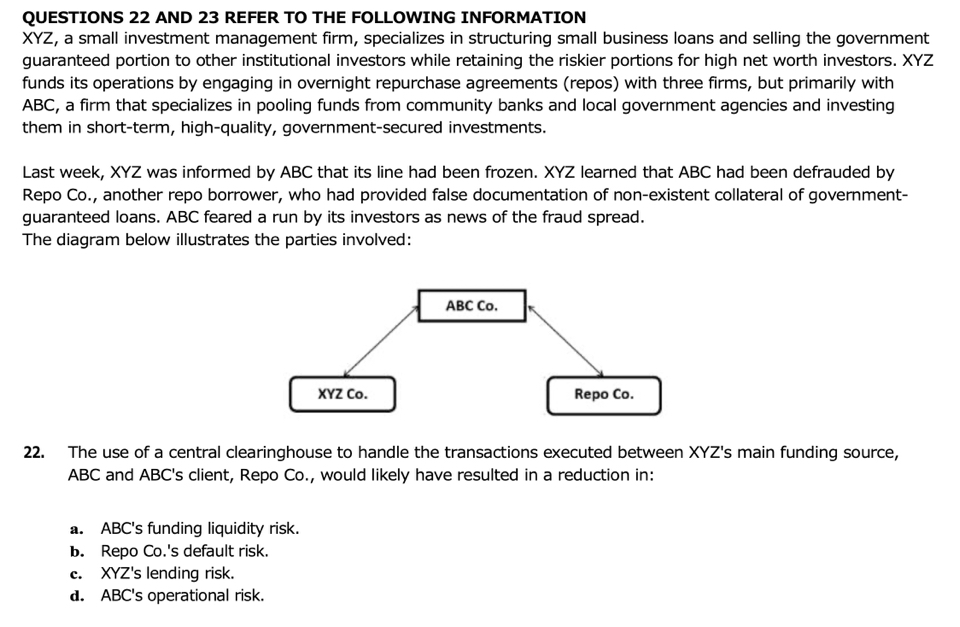 QUESTIONS 22 AND 23 REFER TO THE FOLLOWING INFORMATION
XYZ, a small investment management firm, specializes in structuring small business loans and selling the government guaranteed portion to other institutional investors while retaining the riskier portions for high net worth investors. XYZ funds its operations by engaging in overnight repurchase agreements (repos) with three firms, but primarily with ABC, a firm that specializes in pooling funds from community banks and local government agencies and investing them in short-term, high-quality, government-secured investments.

Last week, XYZ was informed by ABC that its line had been frozen. XYZ learned that ABC had been defrauded by Repo Co., another repo borrower, who had provided false documentation of non-existent collateral of government-guaranteed loans. ABC feared a run by its investors as news of the fraud spread.
The diagram below illustrates the parties involved:

ABC Co.

XYZ Co.

Repo Co.

22. The use of a central clearinghouse to handle the transactions executed between XYZ's main funding source, ABC and ABC's client, Repo Co., would likely have resulted in a reduction in:

a. ABC's funding liquidity risk.
b. Repo Co.'s default risk.
c. XYZ's lending risk.
d. ABC's operational risk.